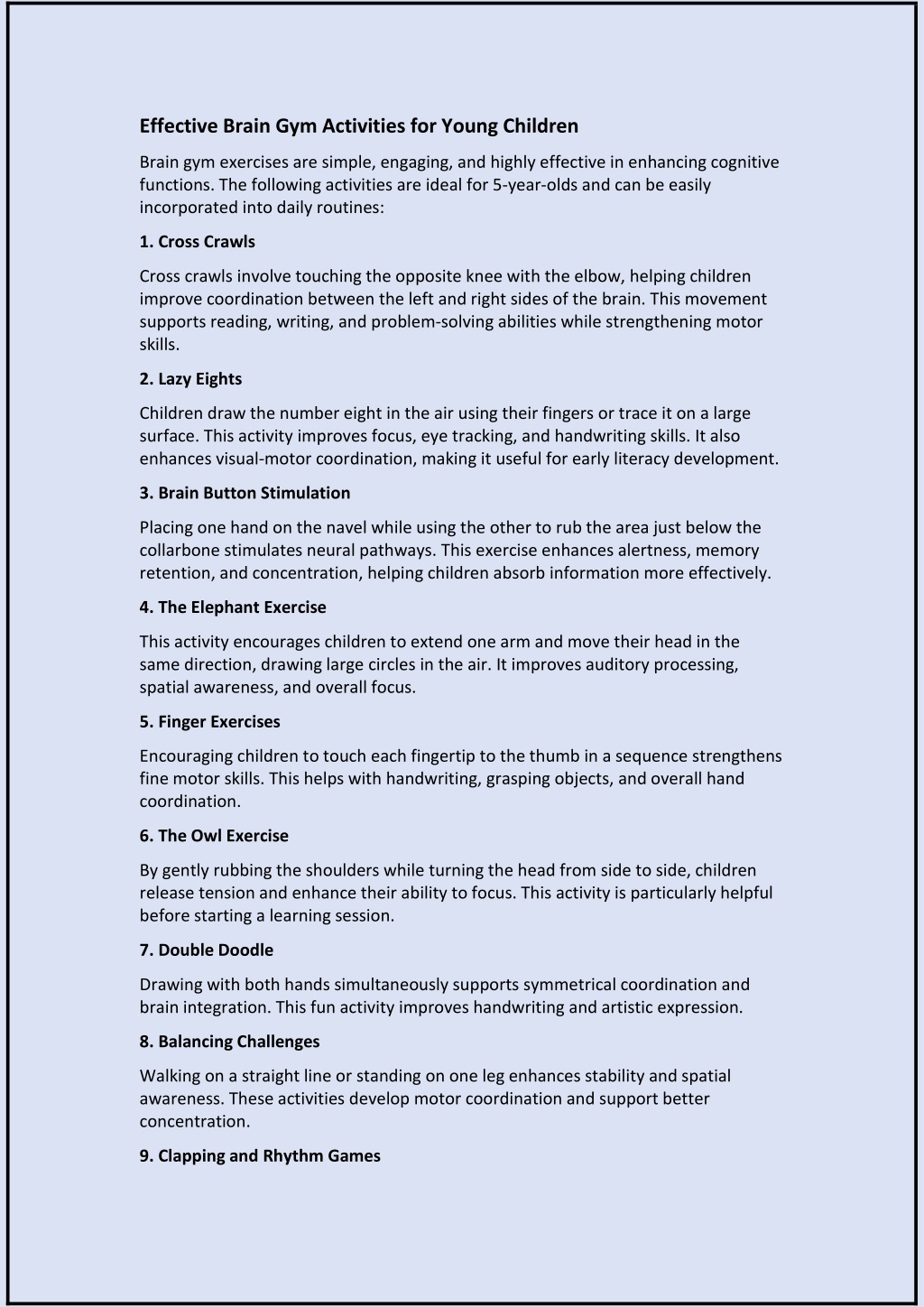 Effective Brain Gym Activities for Young Children

Brain gym exercises are simple, engaging, and highly effective in enhancing cognitive functions. The following activities are ideal for 5-year-olds and can be easily incorporated into daily routines:

1. Cross Crawls

Cross crawls involve touching the opposite knee with the elbow, helping children improve coordination between the left and right sides of the brain. This movement supports reading, writing, and problem-solving abilities while strengthening motor skills.

2. Lazy Eights

Children draw the number eight in the air using their fingers or trace it on a large surface. This activity improves focus, eye tracking, and handwriting skills. It also enhances visual-motor coordination, making it useful for early literacy development.

3. Brain Button Stimulation

Placing one hand on the navel while using the other to rub the area just below the collarbone stimulates neural pathways. This exercise enhances alertness, memory retention, and concentration, helping children absorb information more effectively.

4. The Elephant Exercise

This activity encourages children to extend one arm and move their head in the same direction, drawing large circles in the air. It improves auditory processing, spatial awareness, and overall focus.

5. Finger Exercises

Encouraging children to touch each fingertip to the thumb in a sequence strengthens fine motor skills. This helps with handwriting, grasping objects, and overall hand coordination.

6. The Owl Exercise

By gently rubbing the shoulders while turning the head from side to side, children release tension and enhance their ability to focus. This activity is particularly helpful before starting a learning session.

7. Double Doodle

Drawing with both hands simultaneously supports symmetrical coordination and brain integration. This fun activity improves handwriting and artistic expression.

8. Balancing Challenges

Walking on a straight line or standing on one leg enhances stability and spatial awareness. These activities develop motor coordination and support better concentration.

9. Clapping and Rhythm Games